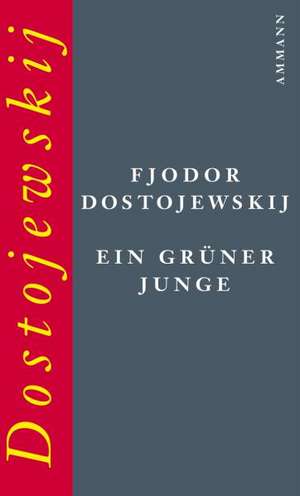 Dostojewskij

AMMANN

FJODOR
DOSTOJEWSKIJ

EIN GRÜNER
JUNGE